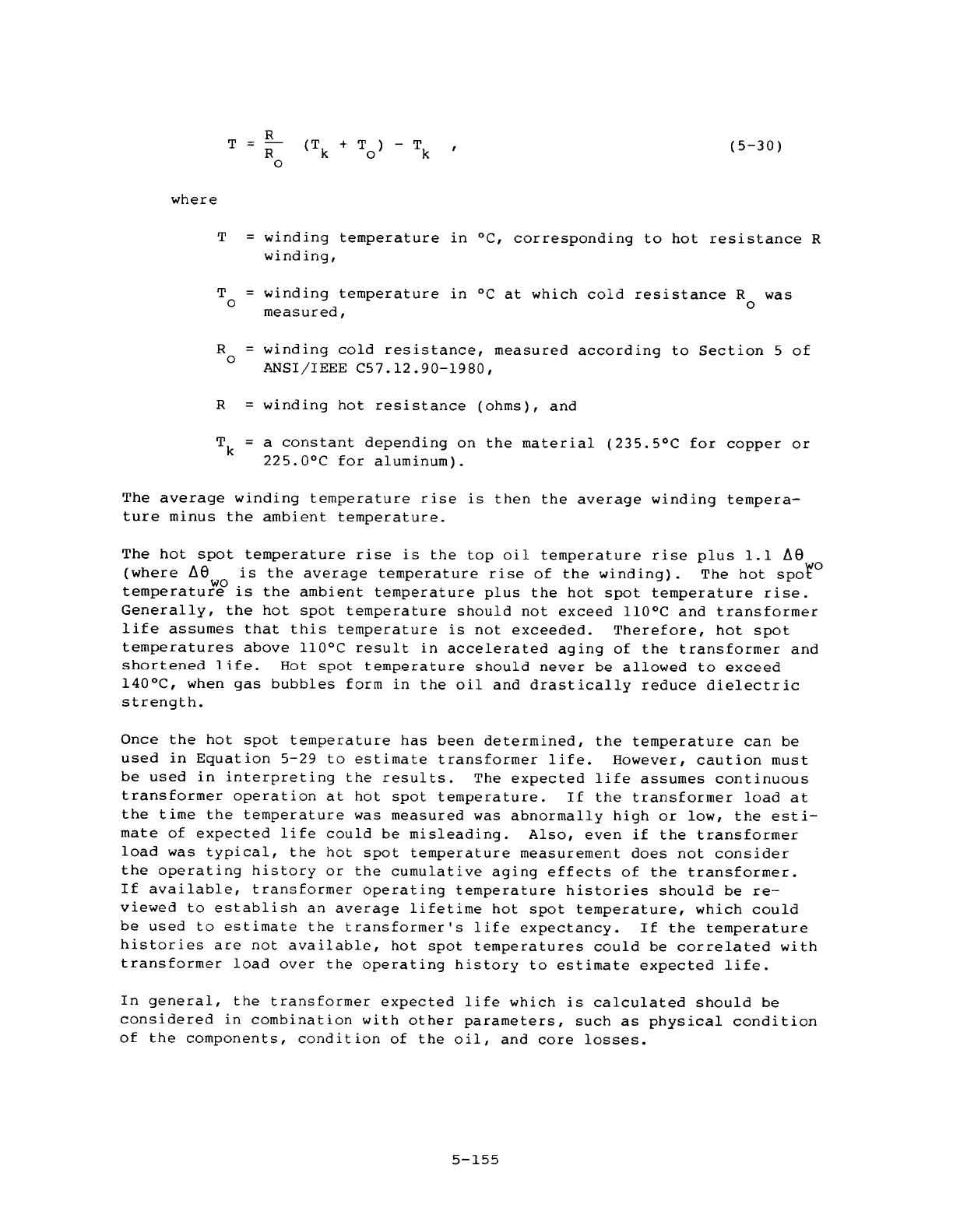 $T = \frac{R}{R_o} (T_k + T_o) - T_k$ , (5-30)

where

$T$ = winding temperature in °C, corresponding to hot resistance R winding,

$T_o$ = winding temperature in °C at which cold resistance $R_o$ was measured,

$R_o$ = winding cold resistance, measured according to Section 5 of ANSI/IEEE C57.12.90-1980,

$R$ = winding hot resistance (ohms), and

$T_k$ = a constant depending on the material (235.5°C for copper or 225.0°C for aluminum).

The average winding temperature rise is then the average winding temperature minus the ambient temperature.

The hot spot temperature rise is the top oil temperature rise plus 1.1 $\Delta\theta_{wo}$ (where $\Delta\theta_{wo}$ is the average temperature rise of the winding). The hot spot temperature is the ambient temperature plus the hot spot temperature rise. Generally, the hot spot temperature should not exceed 110°C and transformer life assumes that this temperature is not exceeded. Therefore, hot spot temperatures above 110°C result in accelerated aging of the transformer and shortened life. Hot spot temperature should never be allowed to exceed 140°C, when gas bubbles form in the oil and drastically reduce dielectric strength.

Once the hot spot temperature has been determined, the temperature can be used in Equation 5-29 to estimate transformer life. However, caution must be used in interpreting the results. The expected life assumes continuous transformer operation at hot spot temperature. If the transformer load at the time the temperature was measured was abnormally high or low, the estimate of expected life could be misleading. Also, even if the transformer load was typical, the hot spot temperature measurement does not consider the operating history or the cumulative aging effects of the transformer. If available, transformer operating temperature histories should be reviewed to establish an average lifetime hot spot temperature, which could be used to estimate the transformer's life expectancy. If the temperature histories are not available, hot spot temperatures could be correlated with transformer load over the operating history to estimate expected life.

In general, the transformer expected life which is calculated should be considered in combination with other parameters, such as physical condition of the components, condition of the oil, and core losses.

5-155